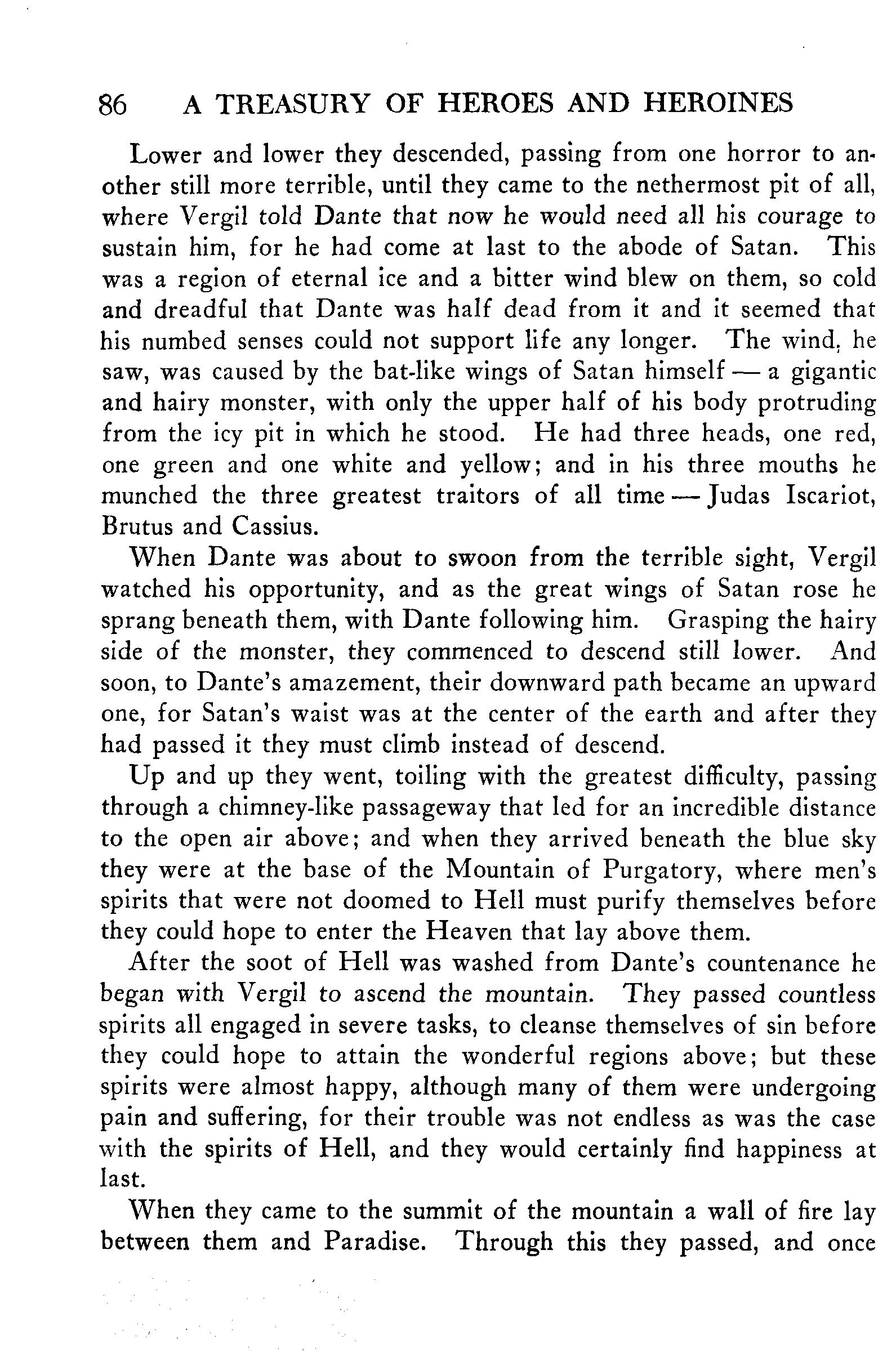 86 A TREASURY OF HEROES AND HEROINES

Lower and lower they descended, passing from one horror to another still more terrible, until they came to the nethermost pit of all, where Vergil told Dante that now he would need all his courage to sustain him, for he had come at last to the abode of Satan. This was a region of eternal ice and a bitter wind blew on them, so cold and dreadful that Dante was half dead from it and it seemed that his numbed senses could not support life any longer. The wind, he saw, was caused by the bat-like wings of Satan himself — a gigantic and hairy monster, with only the upper half of his body protruding from the icy pit in which he stood. He had three heads, one red, one green and one white and yellow; and in his three mouths he munched the three greatest traitors of all time — Judas Iscariot, Brutus and Cassius.

When Dante was about to swoon from the terrible sight, Vergil watched his opportunity, and as the great wings of Satan rose he sprang beneath them, with Dante following him. Grasping the hairy side of the monster, they commenced to descend still lower. And soon, to Dante's amazement, their downward path became an upward one, for Satan's waist was at the center of the earth and after they had passed it they must climb instead of descend.

Up and up they went, toiling with the greatest difficulty, passing through a chimney-like passageway that led for an incredible distance to the open air above; and when they arrived beneath the blue sky they were at the base of the Mountain of Purgatory, where men's spirits that were not doomed to Hell must purify themselves before they could hope to enter the Heaven that lay above them.

After the soot of Hell was washed from Dante's countenance he began with Vergil to ascend the mountain. They passed countless spirits all engaged in severe tasks, to cleanse themselves of sin before they could hope to attain the wonderful regions above; but these spirits were almost happy, although many of them were undergoing pain and suffering, for their trouble was not endless as was the case with the spirits of Hell, and they would certainly find happiness at last.

When they came to the summit of the mountain a wall of fire lay between them and Paradise. Through this they passed, and once